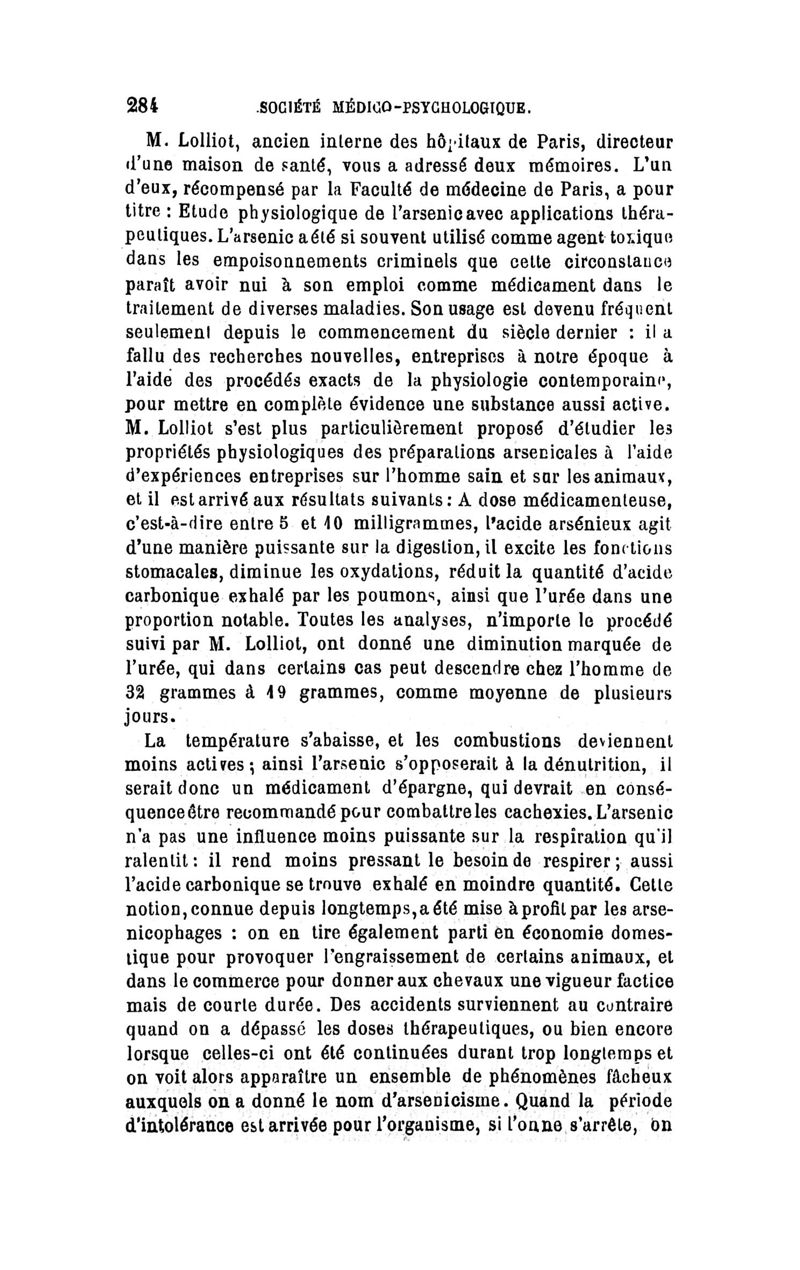 284 SOCIÉTÉ MÉDICO-PSYCHOLOGIQUE.

M. Lolliot, ancien interne des hôpitaux de Paris, directeur d'une maison de santé, vous a adressé deux mémoires. L'un d'eux, récompensé par la Faculté de médecine de Paris, a pour titre : Etude physiologique de l'arsenic avec applications thérapeutiques. L'arsenic a été si souvent utilisé comme agent toxique dans les empoisonnements criminels que cette circonstance paraît avoir nui à son emploi comme médicament dans le traitement de diverses maladies. Son usage est devenu fréquent seulement depuis le commencement du siècle dernier : il a fallu des recherches nouvelles, entreprises à notre époque à l'aide des procédés exacts de la physiologie contemporaine, pour mettre en complète évidence une substance aussi active. M. Lolliot s'est plus particulièrement proposé d'étudier les propriétés physiologiques des préparations arsenicales à l'aide d'expériences entreprises sur l'homme sain et sur les animaux, et il est arrivé aux résultats suivants : A dose médicamenteuse, c'est-à-dire entre 5 et 10 milligrammes, l'acide arsénieux agit d'une manière puissante sur la digestion, il excite les fonctions stomacales, diminue les oxydations, réduit la quantité d'acide carbonique exhalé par les poumons, ainsi que l'urée dans une proportion notable. Toutes les analyses, n'importe le procédé suivi par M. Lolliot, ont donné une diminution marquée de l'urée, qui dans certains cas peut descendre chez l'homme de 32 grammes à 19 grammes, comme moyenne de plusieurs jours.

La température s'abaisse, et les combustions deviennent moins actives ; ainsi l'arsenic s'opposerait à la dénutrition, il serait donc un médicament d'épargne, qui devrait en conséquence être recommandé pour combattre les cachexies. L'arsenic n'a pas une influence moins puissante sur la respiration qu'il ralentit : il rend moins pressant le besoin de respirer ; aussi l'acide carbonique se trouve exhalé en moindre quantité. Cette notion, connue depuis longtemps, a été mise à profit par les arsenicophages : on en tire également parti en économie domestique pour provoquer l'engraissement de certains animaux, et dans le commerce pour donner aux chevaux une vigueur factice mais de courte durée. Des accidents surviennent au contraire quand on a dépassé les doses thérapeutiques, ou bien encore lorsque celles-ci ont été continuées durant trop longtemps et on voit alors apparaître un ensemble de phénomènes fâcheux auxquels on a donné le nom d'arsenicisme. Quand la période d'intolérance est arrivée pour l'organisme, si l'on ne s'arrête, on